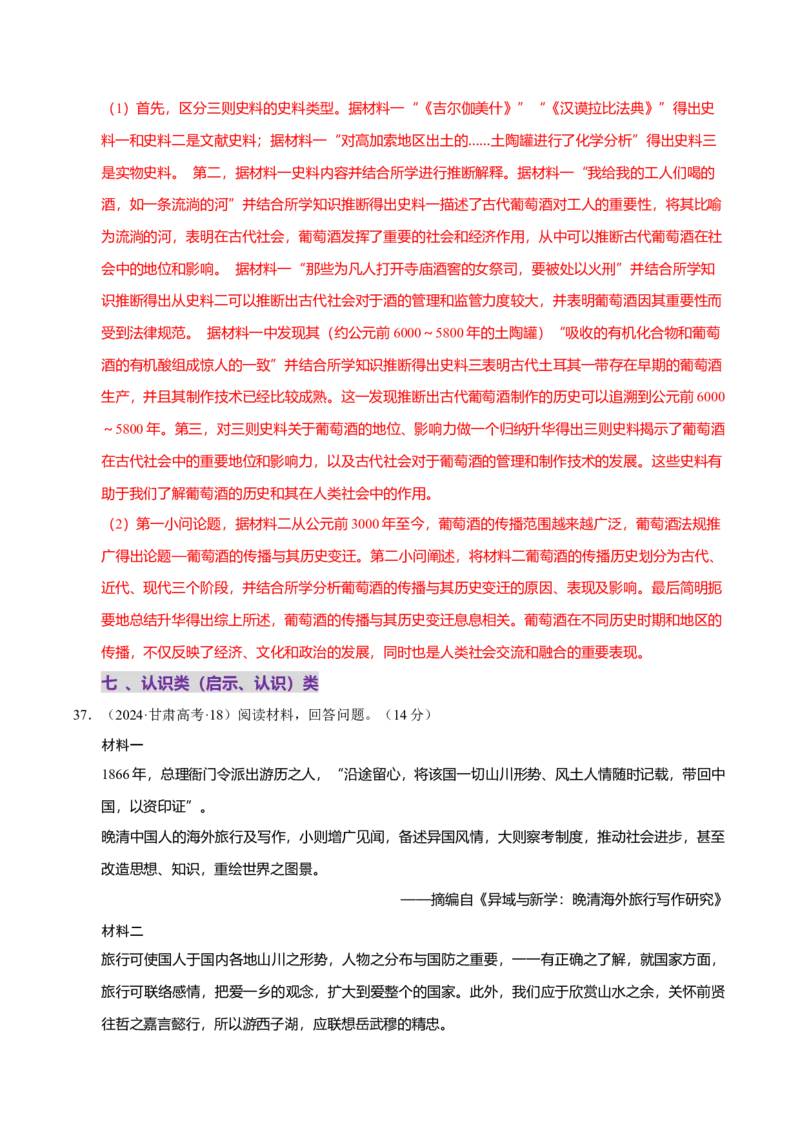 （1）首先，区分三则史料的史料类型。据材料一“《吉尔伽美什》”“《汉谟拉比法典》”得出史料一和史料二是文献史料；据材料一“对高加索地区出土的......土陶罐进行了化学分析”得出史料三是实物史料。 第二，据材料一史料内容并结合所学进行推断解释。据材料一“我给我的工人们喝的酒，如一条流淌的河”并结合所学知识推断得出史料一描述了古代葡萄酒对工人的重要性，将其比喻为流淌的河，表明在古代社会，葡萄酒发挥了重要的社会和经济作用，从中可以推断古代葡萄酒在社会中的地位和影响。 据材料一“那些为凡人打开寺庙酒窖的女祭司，要被处以火刑”并结合所学知识推断得出从史料二可以推断出古代社会对于酒的管理和监管力度较大，并表明葡萄酒因其重要性而受到法律规范。 据材料一中发现其（约公元前6000～5800年的土陶罐）“吸收的有机化合物和葡萄酒的有机酸组成惊人的一致”并结合所学知识推断得出史料三表明古代土耳其一带存在早期的葡萄酒生产，并且其制作技术已经比较成熟。这一发现推断出古代葡萄酒制作的历史可以追溯到公元前6000～5800年。第三，对三则史料关于葡萄酒的地位、影响力做一个归纳升华得出三则史料揭示了葡萄酒在古代社会中的重要地位和影响力，以及古代社会对于葡萄酒的管理和制作技术的发展。这些史料有助于我们了解葡萄酒的历史和其在人类社会中的作用。

（2）第一小问论题，据材料二从公元前3000年至今，葡萄酒的传播范围越来越广泛，葡萄酒法规推广得出论题—葡萄酒的传播与其历史变迁。第二小问阐述，将材料二葡萄酒的传播历史划分为古代、近代、现代三个阶段，并结合所学分析葡萄酒的传播与其历史变迁的原因、表现及影响。最后简明扼要地总结升华得出综上所述，葡萄酒的传播与其历史变迁息息相关。葡萄酒在不同历史时期和地区的传播，不仅反映了经济、文化和政治的发展，同时也是人类社会交流和融合的重要表现。

七、认识类（启示、认识）类

37.（2024·甘肃高考·18）阅读材料，回答问题。（14分）

材料一

1866年，总理衙门令派出游历之人，“沿途留心，将该国一切山川形势、风土人情随时记载，带回中国，以资印证”。

晚清中国人的海外旅行及写作，小则增广见闻，备述异国风情，大则察考制度，推动社会进步，甚至改造思想、知识，重绘世界之图景。

——摘编自《异域与新学：晚清海外旅行写作研究》

材料二

旅行可使国人于国内各地山川之形势，人物之分布与国防之重要，一一有正确之了解，就国家方面，旅行可联络感情，把爱一乡的观念，扩大到爱整个的国家。此外，我们应于欣赏山水之余，关怀前贤往哲之嘉言懿行，所以游西子湖，应联想岳武穆的精忠。